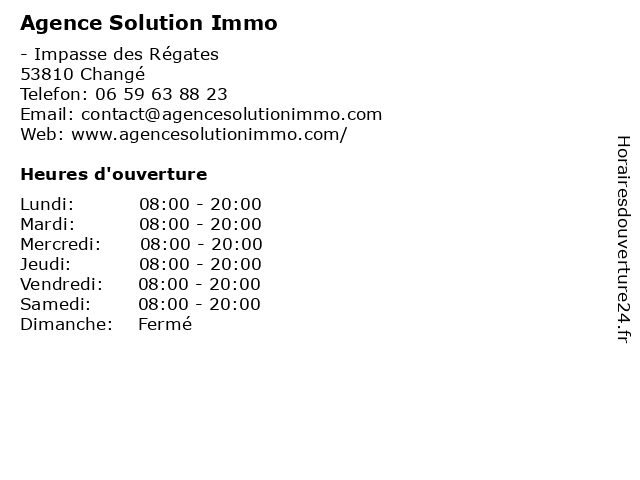 Agence Solution Immo

- Impasse des Régates
53810 Changé
Telefon: 06 59 63 88 23
Email: contact@agencesolutionimmo.com
Web: www.agencesolutionimmo.com/

Heures d'ouverture

Lundi: 08:00 - 20:00
Mardi: 08:00 - 20:00
Mercredi: 08:00 - 20:00
Jeudi: 08:00 - 20:00
Vendredi: 08:00 - 20:00
Samedi: 08:00 - 20:00
Dimanche: Fermé

Horairesdouverture24.fr